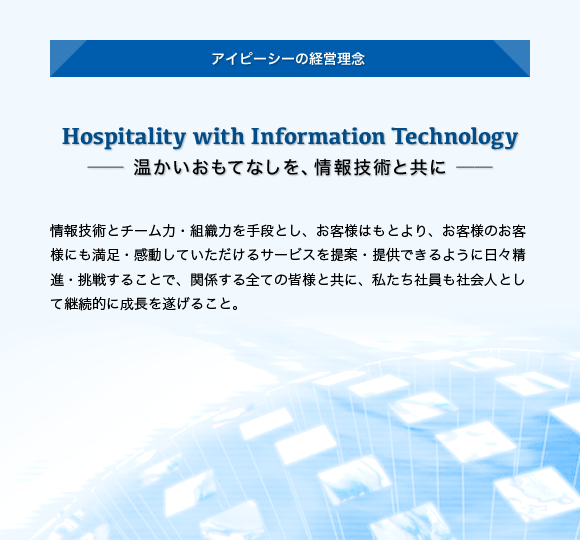 アイピーシーの経営理念

Hospitality with Information Technology

—— 温かいおもてなしを、情報技術と共に ——

情報技術とチーム力・組織力を手段とし、お客様はもとより、お客様のお客様にも満足・感動していただけるサービスを提案・提供できるように日々精進・挑戦することで、関係する全ての皆様と共に、私たち社員も社会人として継続的に成長を遂げること。